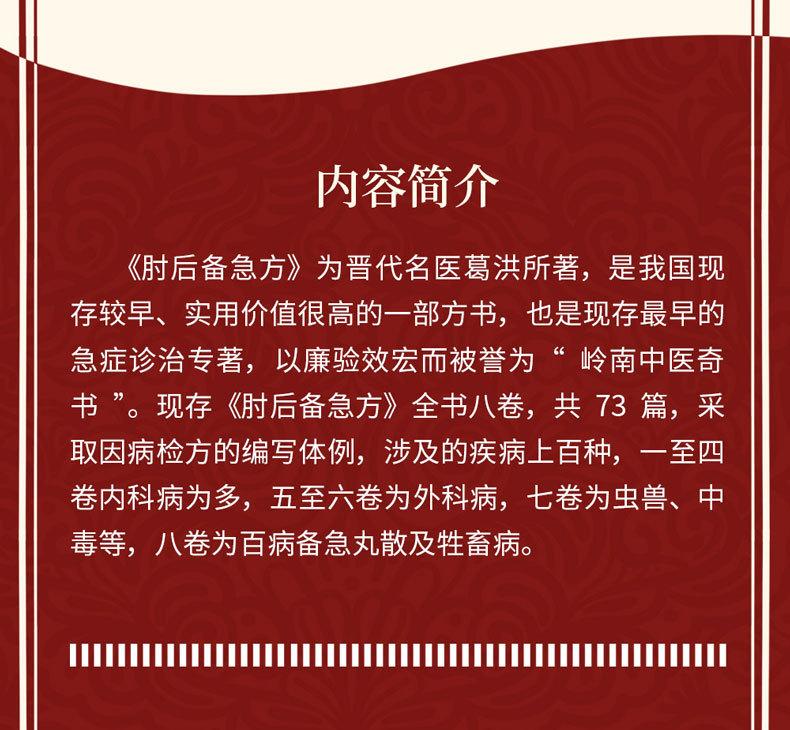 内容简介

《肘后备急方》为晋代名医葛洪所著，是我国现存较早、实用价值很高的一部方书，也是现存最早的急症诊治专著，以廉验效宏而被誉为“岭南中医奇书”。现存《肘后备急方》全书八卷，共73篇，采取因病检方的编写体例，涉及的疾病上百种，一至四卷内科病为多，五至六卷为外科病，七卷为虫兽、中毒等，八卷为百病备急丸散及牲畜病。